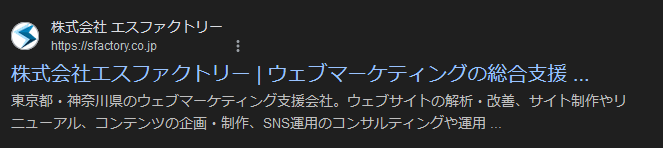 株式会社 エスファクトリー
https://sfactory.co.jp

株式会社エスファクトリー | ウェブマーケティングの総合支援 ...

東京都・神奈川県のウェブマーケティング支援会社。ウェブサイトの解析・改善、サイト制作やリニューアル、コンテンツの企画・制作、SNS運用のコンサルティングや運用 ...